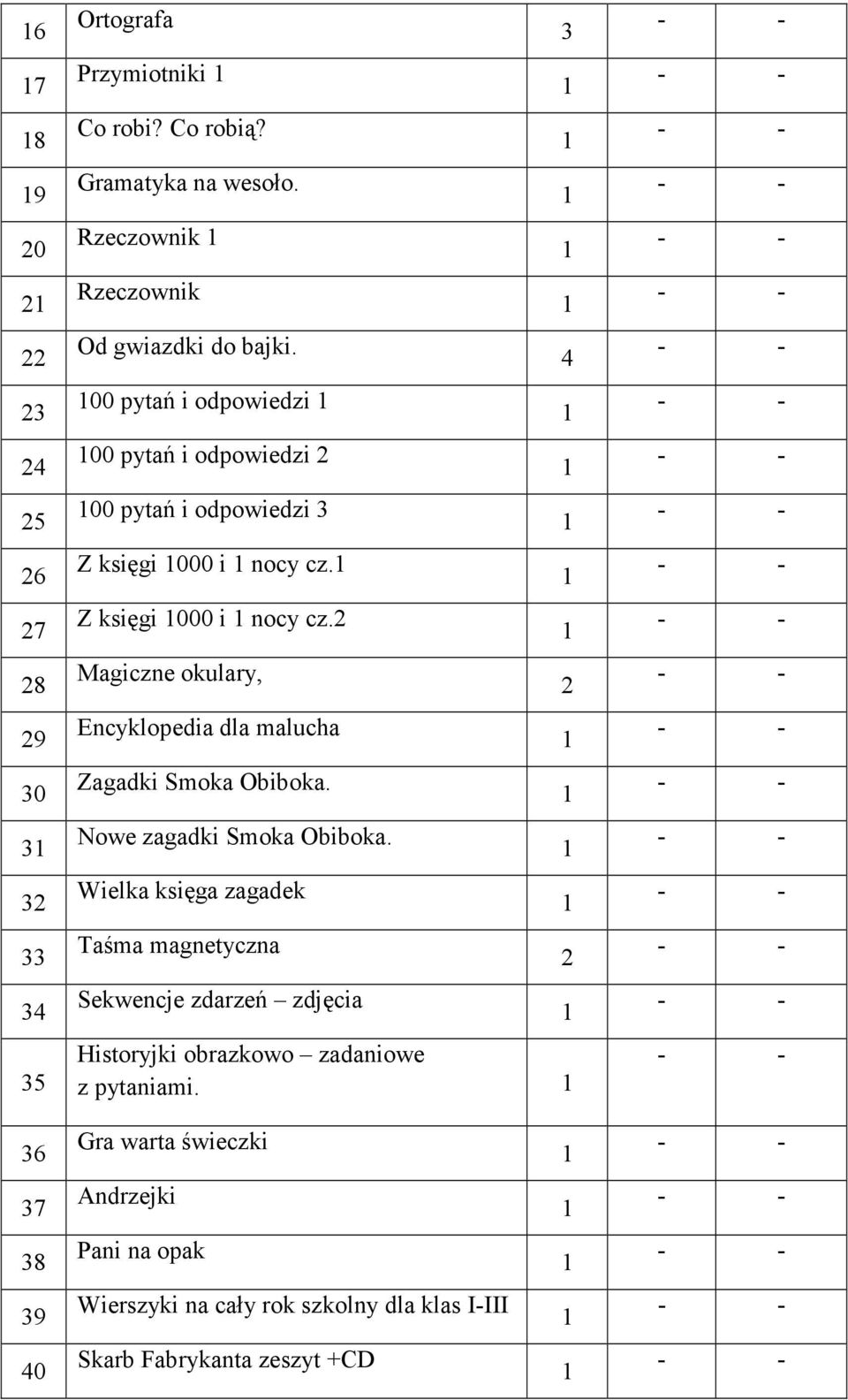 | 16 | Ortografa | 3 | - | - |
|---|---|---|---|---|
| 17 | Przymiotniki 1 | 1 | - | - |
| 18 | Co robi? Co robią? | 1 | - | - |
| 19 | Gramatyka na wesoło. | 1 | - | - |
| 20 | Rzeczownik 1 | 1 | - | - |
| 21 | Rzeczownik | 1 | - | - |
| 22 | Od gwiazdki do bajki. | 4 | - | - |
| 23 | 100 pytań i odpowiedzi 1 | 1 | - | - |
| 24 | 100 pytań i odpowiedzi 2 | 1 | - | - |
| 25 | 100 pytań i odpowiedzi 3 | 1 | - | - |
| 26 | Z księgi 1000 i 1 nocy cz.1 | 1 | - | - |
| 27 | Z księgi 1000 i 1 nocy cz.2 | 1 | - | - |
| 28 | Magiczne okulary, | 2 | - | - |
| 29 | Encyklopedia dla malucha | 1 | - | - |
| 30 | Zagadki Smoka Obiboka. | 1 | - | - |
| 31 | Nowe zagadki Smoka Obiboka. | 1 | - | - |
| 32 | Wielka księga zagadek | 1 | - | - |
| 33 | Taśma magnetyczna | 2 | - | - |
| 34 | Sekwencje zdarzeń – zdjęcia | 1 | - | - |
| 35 | Historyjki obrazkowo – zadaniowe z pytaniami. | 1 | - | - |
| 36 | Gra warta świeczki | 1 | - | - |
| 37 | Andrzejki | 1 | - | - |
| 38 | Pani na opak | 1 | - | - |
| 39 | Wierszyki na cały rok szkolny dla klas I-III | 1 | - | - |
| 40 | Skarb Fabrykanta zeszyt +CD | 1 | - | - |